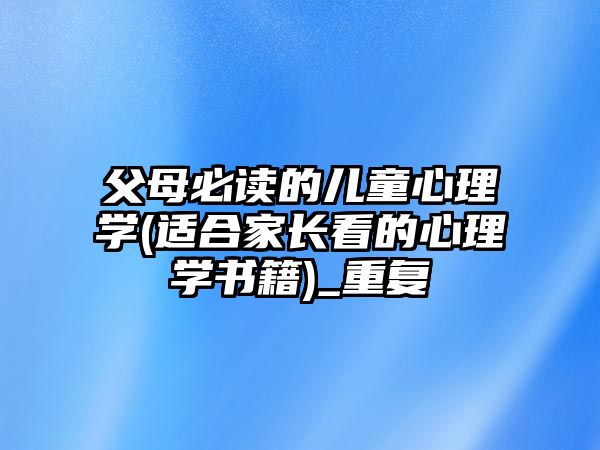 父母必读的儿童心理学(适合家长看的心理学书籍)_重复